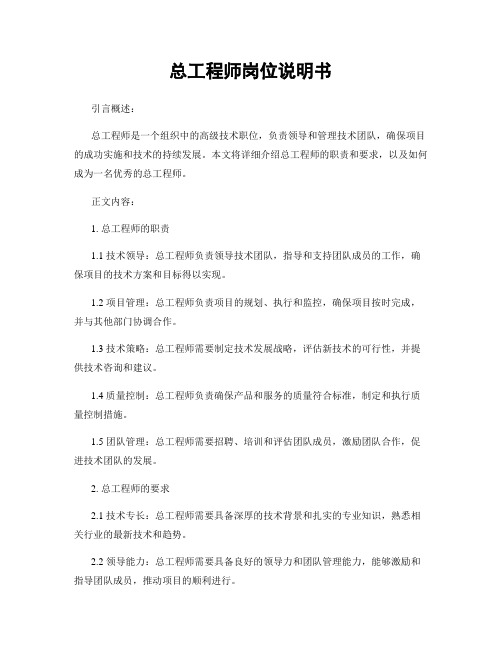 总工程师岗位说明书

引言概述：

总工程师是一个组织中的高级技术职位，负责领导和管理技术团队，确保项目的成功实施和技术的持续发展。本文将详细介绍总工程师的职责和要求，以及如何成为一名优秀的总工程师。

正文内容：

1. 总工程师的职责

1.1 技术领导：总工程师负责领导技术团队，指导和支持团队成员的工作，确保项目的技术方案和目标得以实现。

1.2 项目管理：总工程师负责项目的规划、执行和监控，确保项目按时完成，并与其他部门协调合作。

1.3 技术策略：总工程师需要制定技术发展战略，评估新技术的可行性，并提供技术咨询和建议。

1.4 质量控制：总工程师负责确保产品和服务的质量符合标准，制定和执行质量控制措施。

1.5 团队管理：总工程师需要招聘、培训和评估团队成员，激励团队合作，促进技术团队的发展。

2. 总工程师的要求

2.1 技术专长：总工程师需要具备深厚的技术背景和扎实的专业知识，熟悉相关行业的最新技术和趋势。

2.2 领导能力：总工程师需要具备良好的领导力和团队管理能力，能够激励和指导团队成员，推动项目的顺利进行。